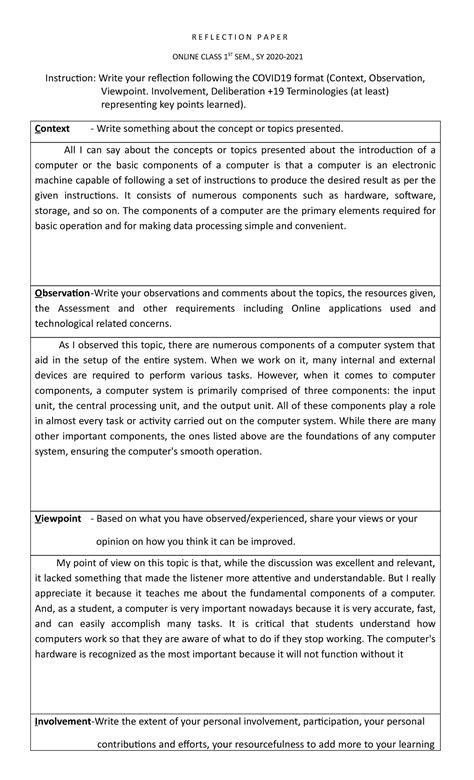 REFLECTION PAPER

ONLINE CLASS 1$^{ST}$ SEM., SY 2020-2021

Instruction: Write your reflection following the COVID19 format (Context, Observation, Viewpoint. Involvement, Deliberation +19 Terminologies (at least) representing key points learned).

Context - Write something about the concept or topics presented.

All I can say about the concepts or topics presented about the introduction of a computer or the basic components of a computer is that a computer is an electronic machine capable of following a set of instructions to produce the desired result as per the given instructions. It consists of numerous components such as hardware, software, storage, and so on. The components of a computer are the primary elements required for basic operation and for making data processing simple and convenient.

Observation-Write your observations and comments about the topics, the resources given, the Assessment and other requirements including Online applications used and technological related concerns.

As I observed this topic, there are numerous components of a computer system that aid in the setup of the entire system. When we work on it, many internal and external devices are required to perform various tasks. However, when it comes to computer components, a computer system is primarily comprised of three components: the input unit, the central processing unit, and the output unit. All of these components play a role in almost every task or activity carried out on the computer system. While there are many other important components, the ones listed above are the foundations of any computer system, ensuring the computer's smooth operation.

Viewpoint - Based on what you have observed/experienced, share your views or your opinion on how you think it can be improved.

My point of view on this topic is that, while the discussion was excellent and relevant, it lacked something that made the listener more attentive and understandable. But I really appreciate it because it teaches me about the fundamental components of a computer. And, as a student, a computer is very important nowadays because it is very accurate, fast, and can easily accomplish many tasks. It is critical that students understand how computers work so that they are aware of what to do if they stop working. The computer's hardware is recognized as the most important because it will not function without it

Involvement-Write the extent of your personal involvement, participation, your personal contributions and efforts, your resourcefulness to add more to your learning